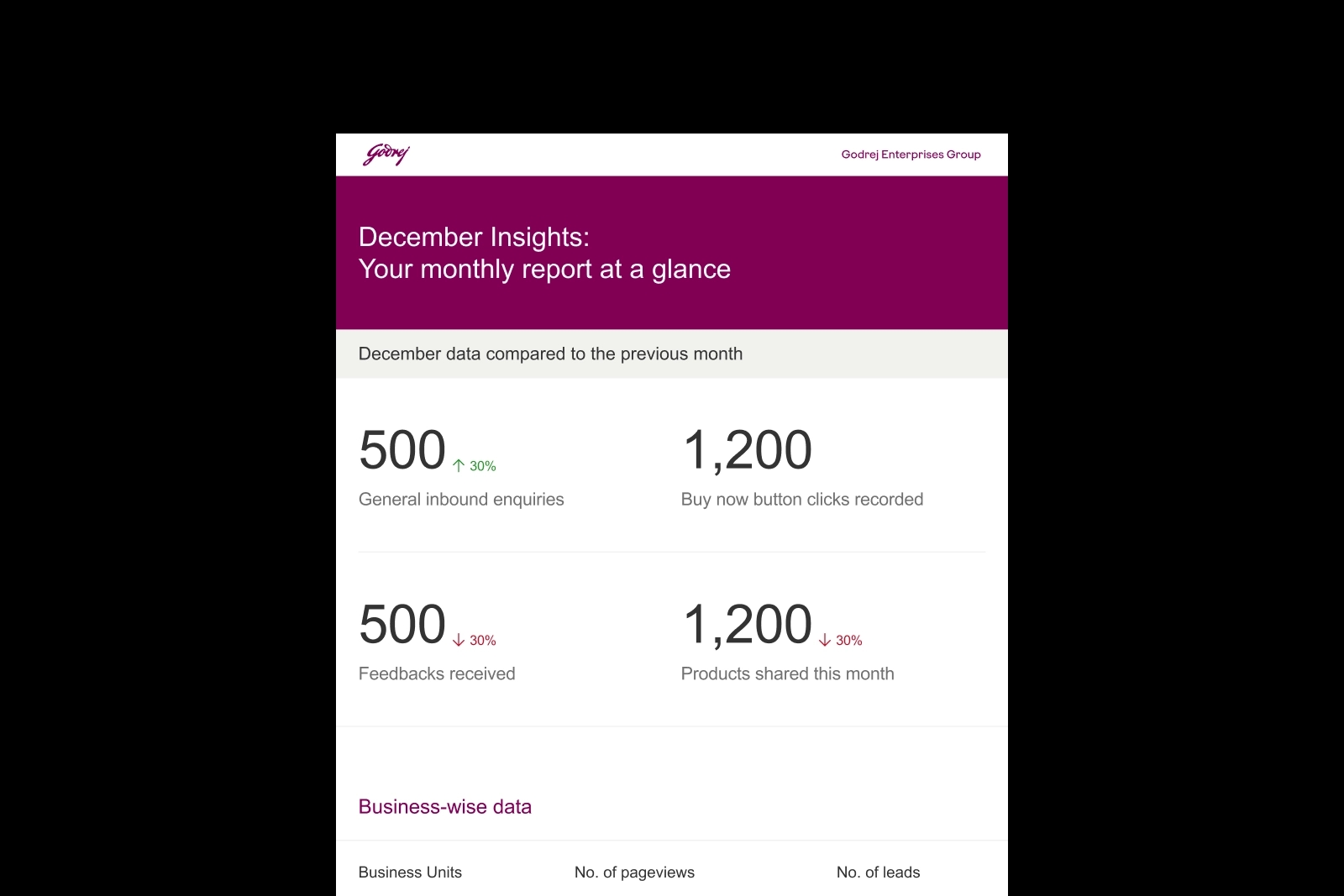 Godrej

Godrej Enterprises Group

December Insights:
Your monthly report at a glance

December data compared to the previous month

500 ↑ 30%
General inbound enquiries

1,200
Buy now button clicks recorded

500 ↓ 30%
Feedbacks received

1,200 ↓ 30%
Products shared this month

Business-wise data

| Business Units | No. of pageviews | No. of leads |
|---|---|---|